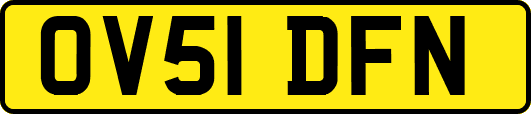 OV51 DFN